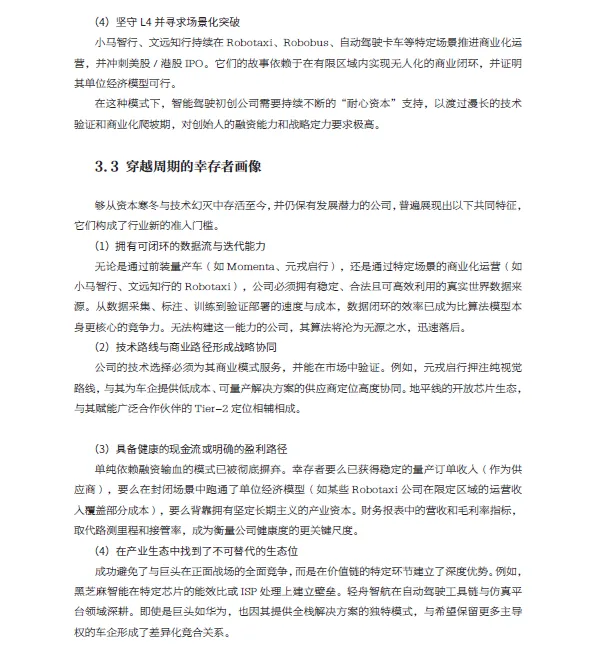 (4) 坚守 L4 并寻求场景化突破

小马智行、文远知行持续在 Robotaxi、Robobus、自动驾驶卡车等特定场景推进商业化运营，并冲刺美股 / 港股 IPO。它们的故事依赖于在有限区域内实现无人化的商业闭环，并证明其单位经济模型可行。

在这种模式下，智能驾驶初创公司需要持续不断的“耐心资本”支持，以渡过漫长的技术验证和商业化爬坡期，对创始人的融资能力和战略定力要求极高。

3.3 穿越周期的幸存者画像

够从资本寒冬与技术幻灭中存活至今，并仍保有发展潜力的公司，普遍展现出以下共同特征，它们构成了行业新的准入门槛。

(1) 拥有可闭环的数据流与迭代能力

无论是通过前装量产车（如 Momenta、元戎启行），还是通过特定场景的商业化运营（如小马智行、文远知行的 Robotaxi），公司必须拥有稳定、合法且可高效利用的真实世界数据来源。从数据采集、标注、训练到验证部署的速度与成本，数据闭环的效率已成为比算法模型本身更核心的竞争力。无法构建这一能力的公司，其算法将沦为无源之水，迅速落后。

(2) 技术路线与商业路径形成战略协同

公司的技术选择必须为其商业模式服务，并能在市场中验证。例如，元戎启行押注纯视觉路线，与其为车企提供低成本、可量产解决方案的供应商定位高度协同。地平线的开放芯片生态，与其赋能广泛合作伙伴的 Tier-2 定位相辅相成。

(3) 具备健康的现金流或明确的盈利路径

单纯依赖融资输血的模式已被彻底摒弃。幸存者要么已获得稳定的量产订单收入（作为供应商），要么在封闭场景中跑通了单位经济模型（如某些 Robotaxi 公司在限定区域的运营收入覆盖部分成本），要么背靠拥有坚定长期主义的产业资本。财务报表中的营收和毛利率指标，取代路测里程和接管率，成为衡量公司健康度的更关键尺度。

(4) 在产业生态中找到了不可替代的生态位

成功避免了与巨头在正面战场的全面竞争，而是在价值链的特定环节建立了深度优势。例如，黑芝麻智能在特定芯片的能效比或 ISP 处理上建立壁垒。轻舟智航在自动驾驶工具链与仿真平台领域深耕。即使是巨头如华为，也因其提供全栈解决方案的独特模式，与希望保留更多主导权的车企形成了差异化竞合关系。